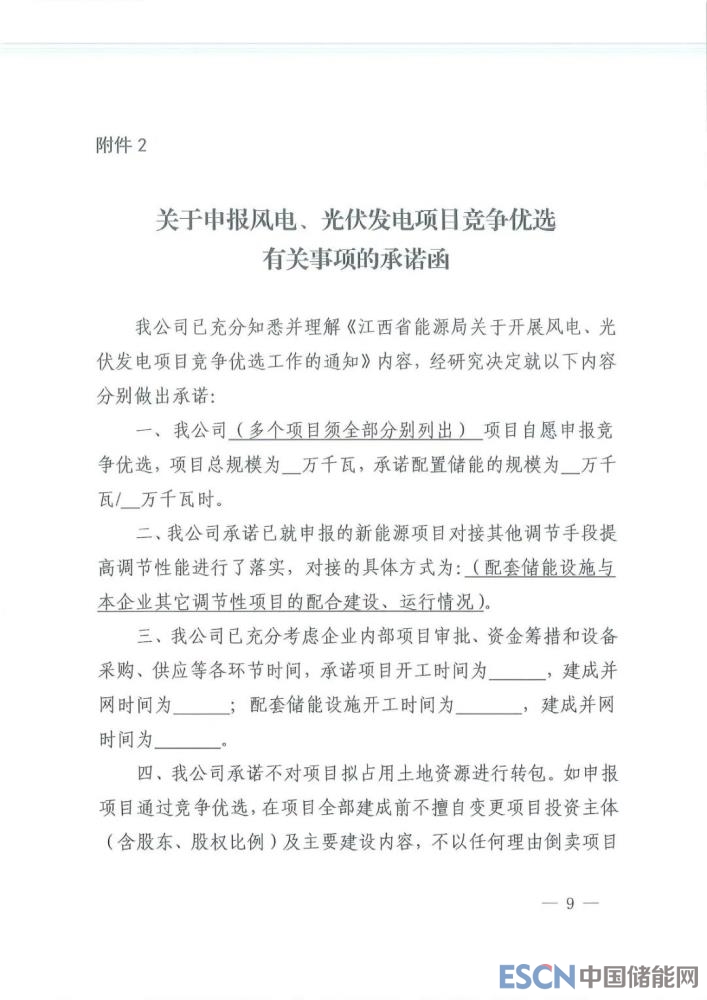 附件 2

关于申报风电、光伏发电项目竞争优选有关事项的承诺函

我公司已充分知悉并理解《江西省能源局关于开展风电、光伏发电项目竞争优选工作的通知》内容，经研究决定就以下内容分别做出承诺：

一、我公司（多个项目须全部分别列出）项目自愿申报竞争优选，项目总规模为__万千瓦，承诺配置储能的规模为__万千瓦/__万千瓦时。

二、我公司承诺已就申报的新能源项目对接其他调节手段提高调节性能进行了落实，对接的具体方式为：（配套储能设施与本企业其它调节性项目的配合建设、运行情况）。

三、我公司已充分考虑企业内部项目审批、资金筹措和设备采购、供应等各环节时间，承诺项目开工时间为______，建成并网时间为______；配套储能设施开工时间为_______，建成并网时间为_______。

四、我公司承诺不对项目拟占用土地资源进行转包。如申报项目通过竞争优选，在项目全部建成前不擅自变更项目投资主体（含股东、股权比例）及主要建设内容，不以任何理由倒卖项目

— 9 —

ESCN 中国储能网